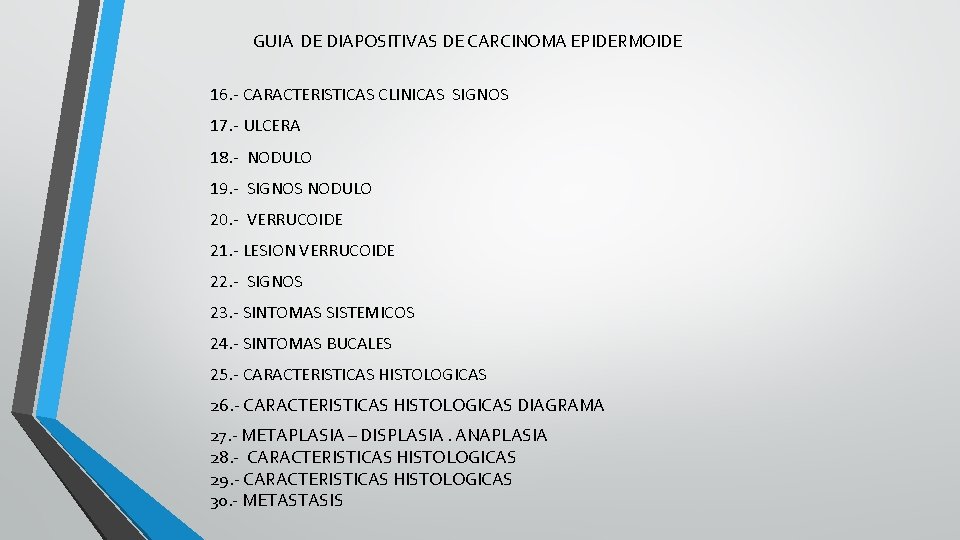 GUIA DE DIAPOSITIVAS DE CARCINOMA EPIDERMOIDE

16.- CARACTERISTICAS CLINICAS SIGNOS

17.- ULCERA

18.- NODULO

19.- SIGNOS NODULO

20.- VERRUCOIDE

21.- LESION VERRUCOIDE

22.- SIGNOS

23.- SINTOMAS SISTEMICOS

24.- SINTOMAS BUCALES

25.- CARACTERISTICAS HISTOLOGICAS

26.- CARACTERISTICAS HISTOLOGICAS DIAGRAMA

27.- METAPLASIA – DISPLASIA . ANAPLASIA
28.- CARACTERISTICAS HISTOLOGICAS
29.- CARACTERISTICAS HISTOLOGICAS
30.- METASTASIS